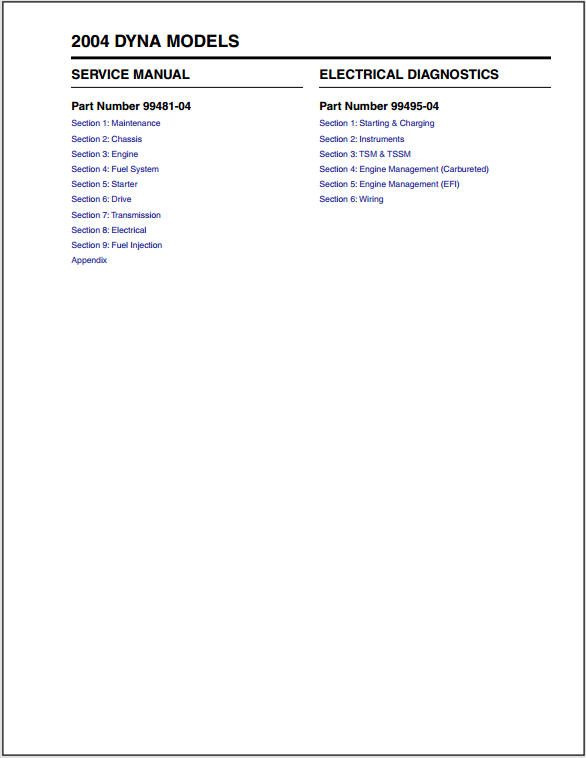 2004 DYNA MODELS

SERVICE MANUAL

Part Number 99481-04

Section 1: Maintenance
Section 2: Chassis
Section 3: Engine
Section 4: Fuel System
Section 5: Starter
Section 6: Drive
Section 7: Transmission
Section 8: Electrical
Section 9: Fuel Injection
Appendix

ELECTRICAL DIAGNOSTICS

Part Number 99495-04

Section 1: Starting & Charging
Section 2: Instruments
Section 3: TSM & TSSM
Section 4: Engine Management (Carbureted)
Section 5: Engine Management (EFI)
Section 6: Wiring